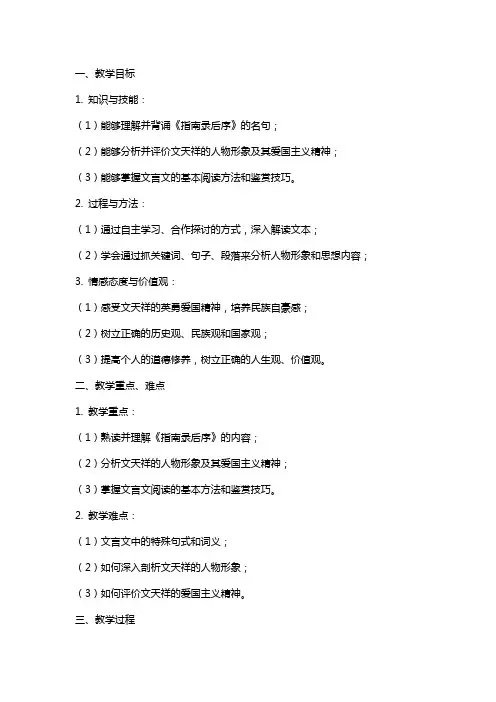 一、教学目标

1. 知识与技能：

（1）能够理解并背诵《指南录后序》的名句；

（2）能够分析并评价文天祥的人物形象及其爱国主义精神；

（3）能够掌握文言文的基本阅读方法和鉴赏技巧。

2. 过程与方法：

（1）通过自主学习、合作探讨的方式，深入解读文本；

（2）学会通过抓关键词、句子、段落来分析人物形象和思想内容；

3. 情感态度与价值观：

（1）感受文天祥的英勇爱国精神，培养民族自豪感；

（2）树立正确的历史观、民族观和国家观；

（3）提高个人的道德修养，树立正确的人生观、价值观。

二、教学重点、难点

1. 教学重点：

（1）熟读并理解《指南录后序》的内容；

（2）分析文天祥的人物形象及其爱国主义精神；

（3）掌握文言文阅读的基本方法和鉴赏技巧。

2. 教学难点：

（1）文言文中的特殊句式和词义；

（2）如何深入剖析文天祥的人物形象；

（3）如何评价文天祥的爱国主义精神。

三、教学过程